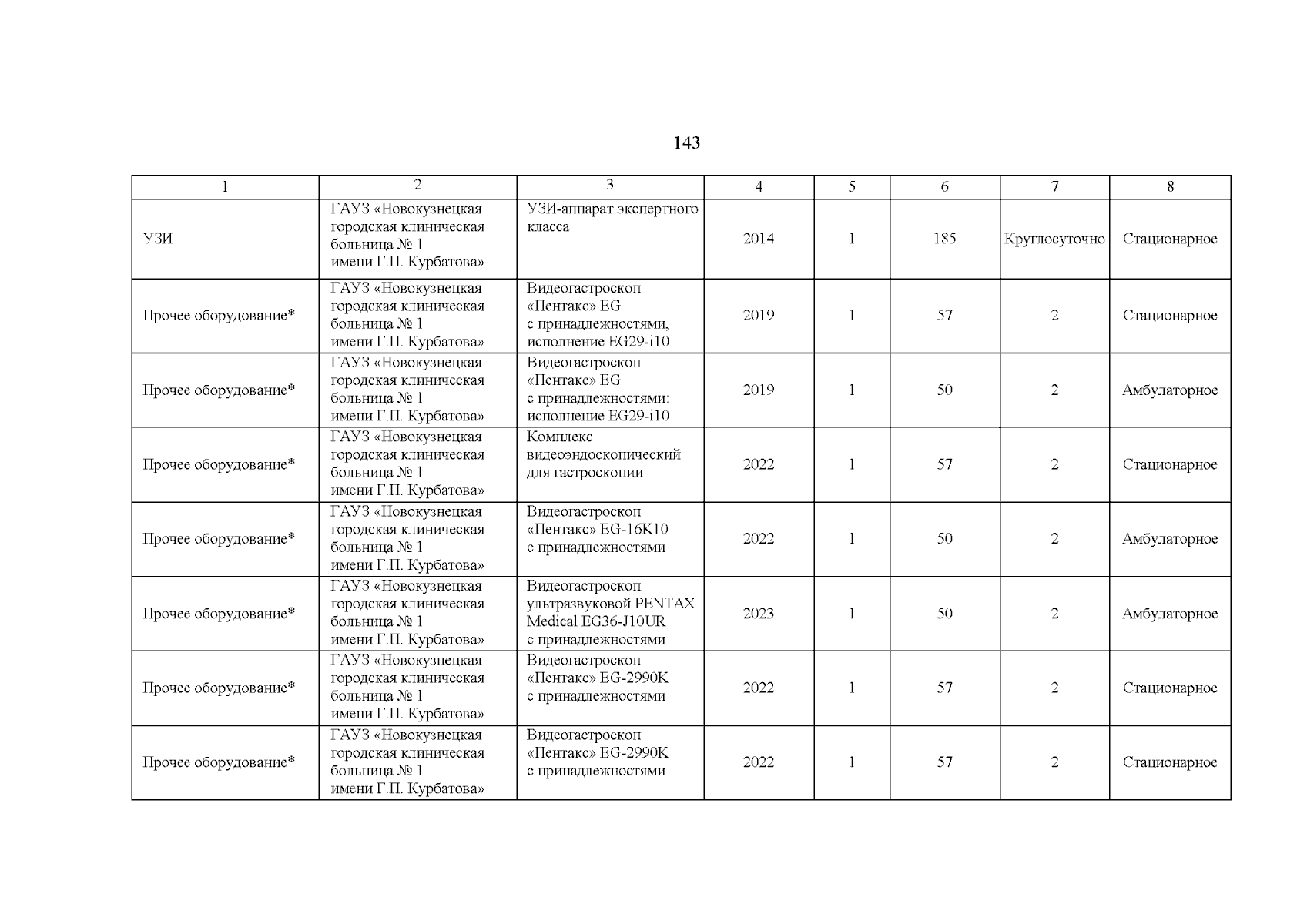 143

| 1 | 2 | 3 | 4 | 5 | 6 | 7 | 8 |
|---|---|---|---|---|---|---|---|
| УЗИ | ГАУЗ «Новокузнецкая городская клиническая больница № 1 имени Г.П. Курбатова» | УЗИ-аппарат экспертного класса | 2014 | 1 | 185 | Круглосуточно | Стационарное |
| Прочее оборудование* | ГАУЗ «Новокузнецкая городская клиническая больница № 1 имени Г.П. Курбатова» | Видеогастроскоп «Пентакс» EG с принадлежностями, исполнение EG29-i10 | 2019 | 1 | 57 | 2 | Стационарное |
| Прочее оборудование* | ГАУЗ «Новокузнецкая городская клиническая больница № 1 имени Г.П. Курбатова» | Видеогастроскоп «Пентакс» EG с принадлежностями: исполнение EG29-i10 | 2019 | 1 | 50 | 2 | Амбулаторное |
| Прочее оборудование* | ГАУЗ «Новокузнецкая городская клиническая больница № 1 имени Г.П. Курбатова» | Комплекс видеоэндоскопический для гастроскопии | 2022 | 1 | 57 | 2 | Стационарное |
| Прочее оборудование* | ГАУЗ «Новокузнецкая городская клиническая больница № 1 имени Г.П. Курбатова» | Видеогастроскоп «Пентакс» EG-16K10 с принадлежностями | 2022 | 1 | 50 | 2 | Амбулаторное |
| Прочее оборудование* | ГАУЗ «Новокузнецкая городская клиническая больница № 1 имени Г.П. Курбатова» | Видеогастроскоп ультразвуковой PENTAX Medical EG36-J10UR с принадлежностями | 2023 | 1 | 50 | 2 | Амбулаторное |
| Прочее оборудование* | ГАУЗ «Новокузнецкая городская клиническая больница № 1 имени Г.П. Курбатова» | Видеогастроскоп «Пентакс» EG-2990K с принадлежностями | 2022 | 1 | 57 | 2 | Стационарное |
| Прочее оборудование* | ГАУЗ «Новокузнецкая городская клиническая больница № 1 имени Г.П. Курбатова» | Видеогастроскоп «Пентакс» EG-2990K с принадлежностями | 2022 | 1 | 57 | 2 | Стационарное |